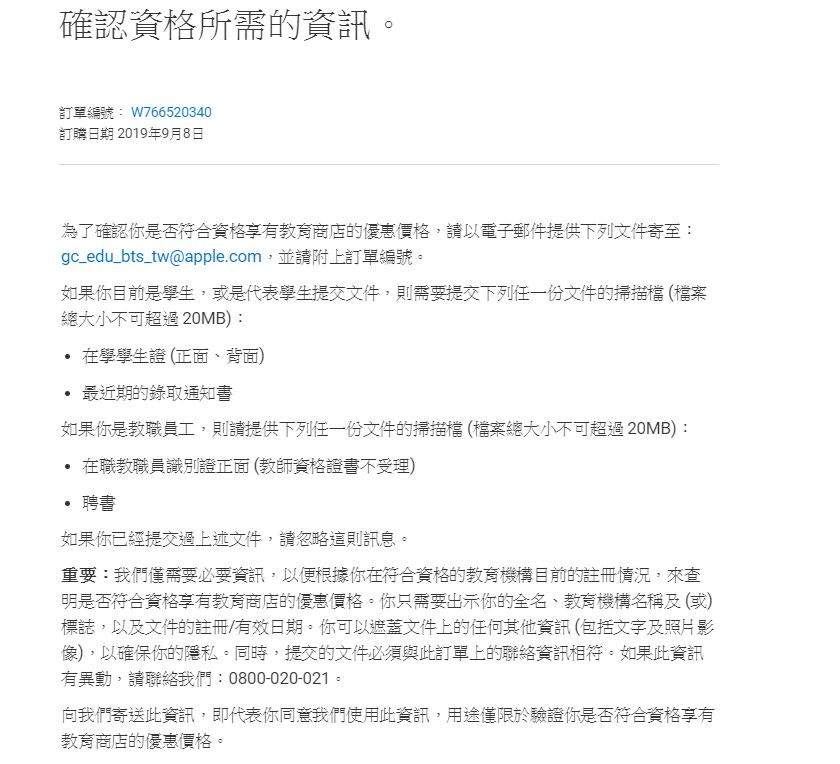 確認資格所需的資訊。

訂單編號： W766520340
訂購日期 2019年9月8日

為了確認你是否符合資格享有教育商店的優惠價格，請以電子郵件提供下列文件寄至：gc_edu_bts_tw@apple.com，並請附上訂單編號。

如果你目前是學生，或是代表學生提交文件，則需要提交下列任一份文件的掃描檔 (檔案總大小不可超過 20MB)：

• 在學學生證 (正面、背面)

• 最近期的錄取通知書

如果你是教職員工，則請提供下列任一份文件的掃描檔 (檔案總大小不可超過 20MB)：

• 在職教職員識別證正面 (教師資格證書不受理)

• 聘書

如果你已經提交過上述文件，請忽略這則訊息。

重要：我們僅需要必要資訊，以便根據你在符合資格的教育機構目前的註冊情況，來查明是否符合資格享有教育商店的優惠價格。你只需要出示你的全名、教育機構名稱及 (或) 標誌，以及文件的註冊/有效日期。你可以遮蓋文件上的任何其他資訊 (包括文字及照片影像)，以確保你的隱私。同時，提交的文件必須與此訂單上的聯絡資訊相符。如果此資訊有異動，請聯絡我們：0800-020-021。

向我們寄送此資訊，即代表你同意我們使用此資訊，用途僅限於驗證你是否符合資格享有教育商店的優惠價格。